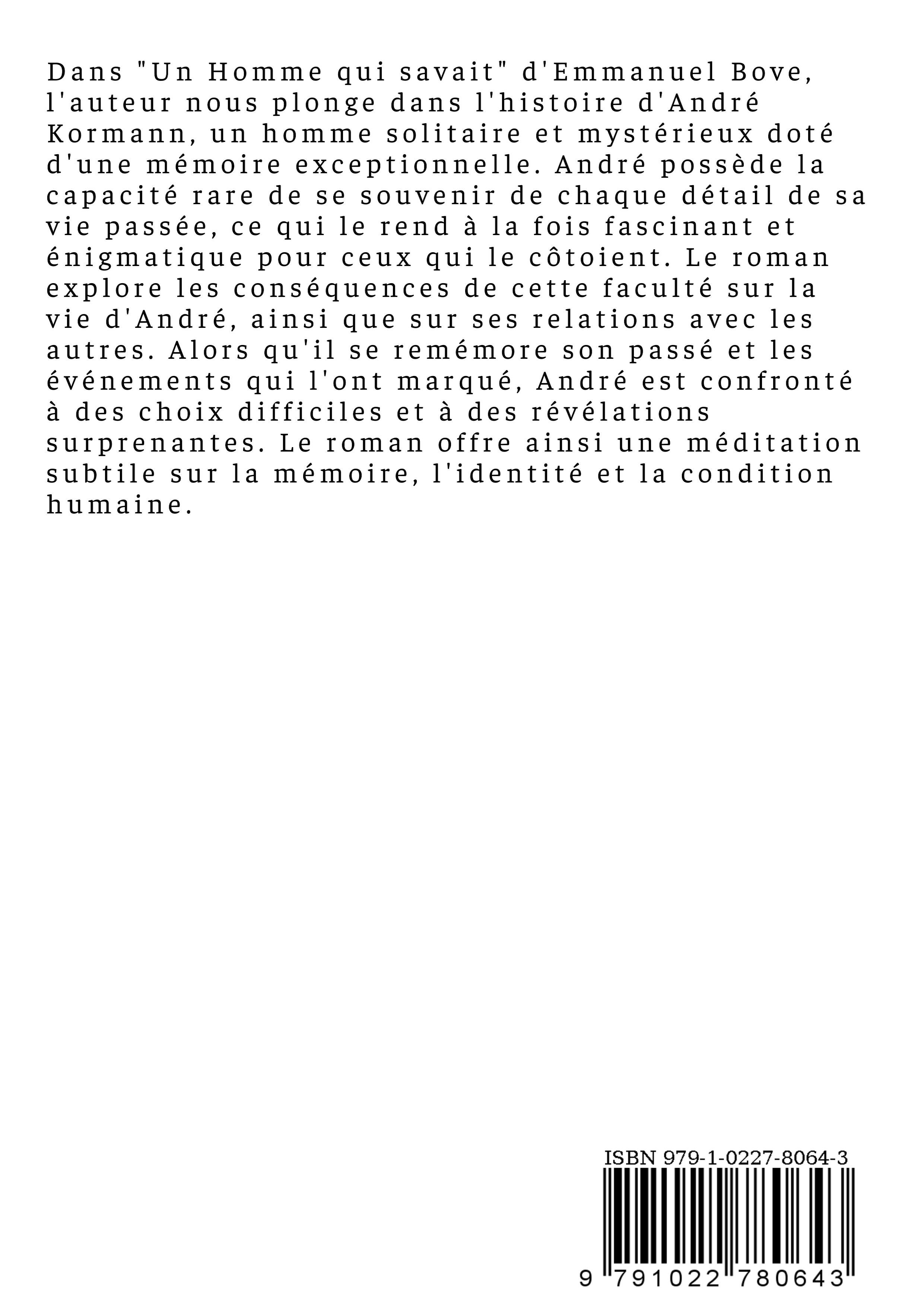 Dans "Un Homme qui savait" d'Emmanuel Bove, l'auteur nous plonge dans l'histoire d'André Kormann, un homme solitaire et mystérieux doté d'une mémoire exceptionnelle. André possède la capacité rare de se souvenir de chaque détail de sa vie passée, ce qui le rend à la fois fascinant et énigmatique pour ceux qui le côtoient. Le roman explore les conséquences de cette faculté sur la vie d'André, ainsi que sur ses relations avec les autres. Alors qu'il se remémore son passé et les événements qui l'ont marqué, André est confronté à des choix difficiles et à des révélations surprenantes. Le roman offre ainsi une méditation subtile sur la mémoire, l'identité et la condition humaine.

ISBN 979-1-0227-8064-3

9 791022 780643